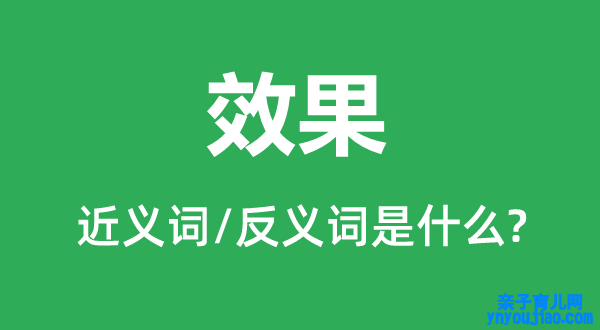 效果

近义词/反义词是什么?

亲子育儿网
ynyoujiao.com